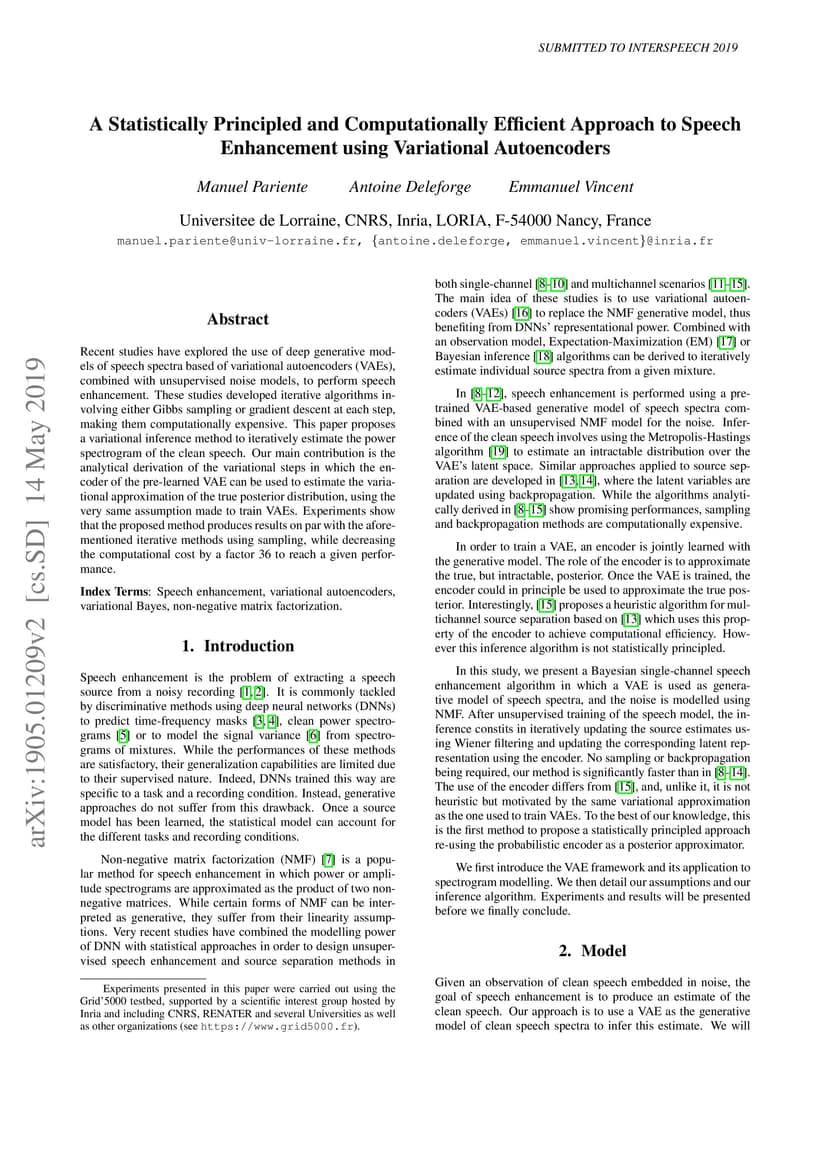 SUBMITTED TO INTERSPEECH 2019

A Statistically Principled and Computationally Efficient Approach to Speech Enhancement using Variational Autoencoders

Manuel Pariente Antoine Deleforge Emmanuel Vincent

Universitee de Lorraine, CNRS, Inria, LORIA, F-54000 Nancy, France

manuel.pariente@univ-lorraine.fr, {antoine.deleforge, emmanuel.vincent}@inria.fr

arXiv:1905.01209v2 [cs.SD] 14 May 2019

Abstract

Recent studies have explored the use of deep generative models of speech spectra based of variational autoencoders (VAEs), combined with unsupervised noise models, to perform speech enhancement. These studies developed iterative algorithms involving either Gibbs sampling or gradient descent at each step, making them computationally expensive. This paper proposes a variational inference method to iteratively estimate the power spectrogram of the clean speech. Our main contribution is the analytical derivation of the variational steps in which the encoder of the pre-learned VAE can be used to estimate the variational approximation of the true posterior distribution, using the very same assumption made to train VAEs. Experiments show that the proposed method produces results on par with the aforementioned iterative methods using sampling, while decreasing the computational cost by a factor 36 to reach a given performance.

Index Terms: Speech enhancement, variational autoencoders, variational Bayes, non-negative matrix factorization.

1. Introduction

Speech enhancement is the problem of extracting a speech source from a noisy recording [1, 2]. It is commonly tackled by discriminative methods using deep neural networks (DNNs) to predict time-frequency masks [3, 4], clean power spectrograms [5] or to model the signal variance [6] from spectrograms of mixtures. While the performances of these methods are satisfactory, their generalization capabilities are limited due to their supervised nature. Indeed, DNNs trained this way are specific to a task and a recording condition. Instead, generative approaches do not suffer from this drawback. Once a source model has been learned, the statistical model can account for the different tasks and recording conditions.

Non-negative matrix factorization (NMF) [7] is a popular method for speech enhancement in which power or amplitude spectrograms are approximated as the product of two non-negative matrices. While certain forms of NMF can be interpreted as generative, they suffer from their linearity assumptions. Very recent studies have combined the modelling power of DNN with statistical approaches in order to design unsupervised speech enhancement and source separation methods in

Experiments presented in this paper were carried out using the Grid'5000 testbed, supported by a scientific interest group hosted by Inria and including CNRS, RENATER and several Universities as well as other organizations (see https://www.grid5000.fr).

both single-channel [8–10] and multichannel scenarios [11–15]. The main idea of these studies is to use variational autoencoders (VAEs) [16] to replace the NMF generative model, thus benefiting from DNNs' representational power. Combined with an observation model, Expectation-Maximization (EM) [17] or Bayesian inference [18] algorithms can be derived to iteratively estimate individual source spectra from a given mixture.

In [8–12], speech enhancement is performed using a pre-trained VAE-based generative model of speech spectra combined with an unsupervised NMF model for the noise. Inference of the clean speech involves using the Metropolis-Hastings algorithm [19] to estimate an intractable distribution over the VAE's latent space. Similar approaches applied to source separation are developed in [13, 14], where the latent variables are updated using backpropagation. While the algorithms analytically derived in [8–15] show promising performances, sampling and backpropagation methods are computationally expensive.

In order to train a VAE, an encoder is jointly learned with the generative model. The role of the encoder is to approximate the true, but intractable, posterior. Once the VAE is trained, the encoder could in principle be used to approximate the true posterior. Interestingly, [15] proposes a heuristic algorithm for multichannel source separation based on [13] which uses this property of the encoder to achieve computational efficiency. However this inference algorithm is not statistically principled.

In this study, we present a Bayesian single-channel speech enhancement algorithm in which a VAE is used as generative model of speech spectra, and the noise is modelled using NMF. After unsupervised training of the speech model, the inference constits in iteratively updating the source estimates using Wiener filtering and updating the corresponding latent representation using the encoder. No sampling or backpropagation being required, our method is significantly faster than in [8–14]. The use of the encoder differs from [15], and, unlike it, it is not heuristic but motivated by the same variational approximation as the one used to train VAEs. To the best of our knowledge, this is the first method to propose a statistically principled approach re-using the probabilistic encoder as a posterior approximator.

We first introduce the VAE framework and its application to spectrogram modelling. We then detail our assumptions and our inference algorithm. Experiments and results will be presented before we finally conclude.

2. Model

Given an observation of clean speech embedded in noise, the goal of speech enhancement is to produce an estimate of the clean speech. Our approach is to use a VAE as the generative model of clean speech spectra to infer this estimate. We will